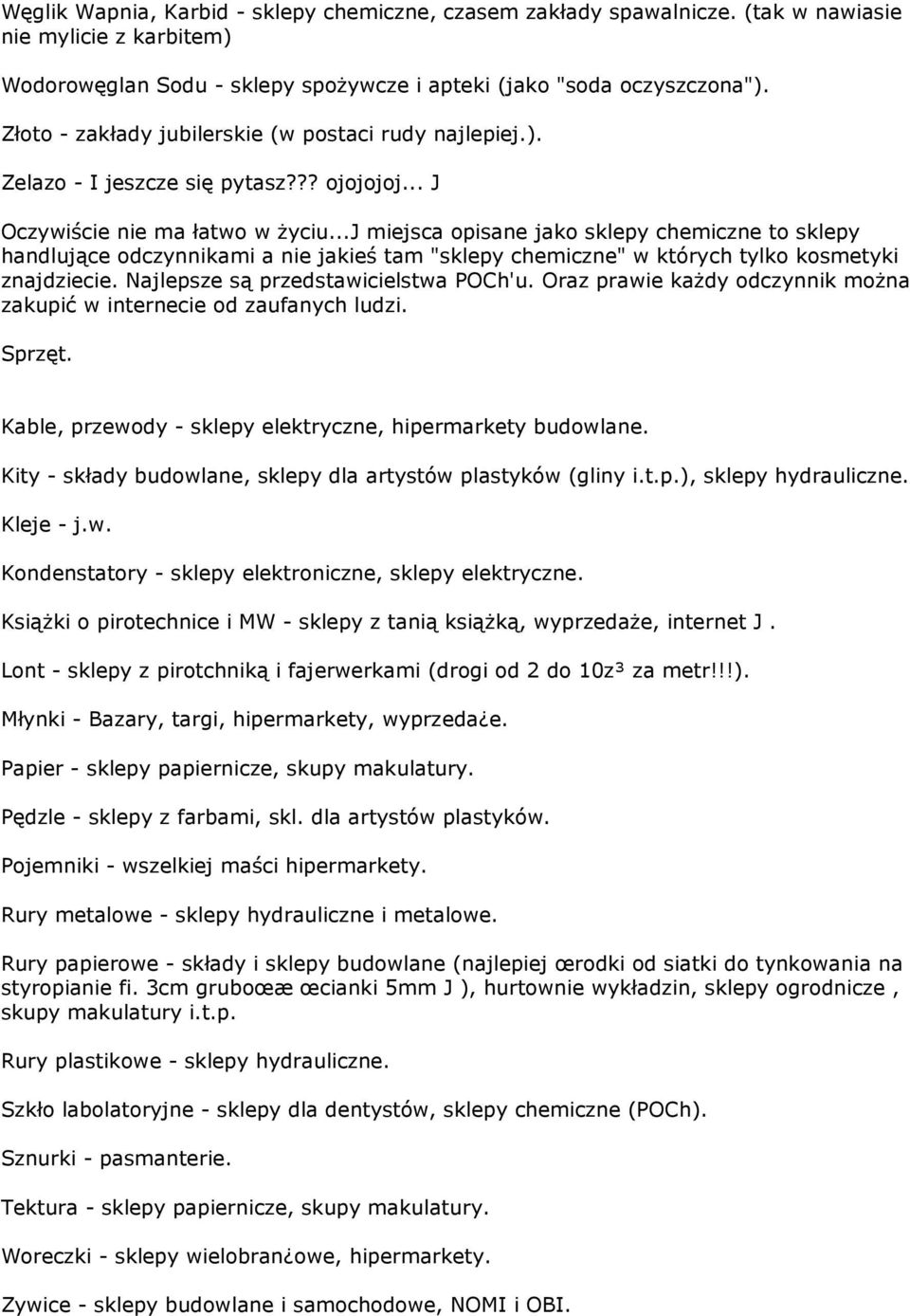 Węglik Wapnia, Karbid - sklepy chemiczne, czasem zakłady spawalnicze. (tak w nawiasie nie mylicie z karbitem)

Wodorowęglan Sodu - sklepy spożywcze i apteki (jako "soda oczyszczona").

Złoto - zakłady jubilerskie (w postaci rudy najlepiej.).

Zelazo - I jeszcze się pytasz??? ojojojoj... J

Oczywiście nie ma łatwo w życiu...J miejsca opisane jako sklepy chemiczne to sklepy handlujące odczynnikami a nie jakieś tam "sklepy chemiczne" w których tylko kosmetyki znajdziecie. Najlepsze są przedstawicielstwa POCh'u. Oraz prawie każdy odczynnik można zakupić w internecie od zaufanych ludzi.

Sprzęt.

Kable, przewody - sklepy elektryczne, hipermarkety budowlane.

Kity - składy budowlane, sklepy dla artystów plastyków (gliny i.t.p.), sklepy hydrauliczne.

Kleje - j.w.

Kondenstatory - sklepy elektroniczne, sklepy elektryczne.

Książki o pirotechnice i MW - sklepy z tanią książką, wyprzedaże, internet J .

Lont - sklepy z pirotchniką i fajerwerkami (drogi od 2 do 10z³ za metr!!!).

Młynki - Bazary, targi, hipermarkety, wyprzeda¿e.

Papier - sklepy papiernicze, skupy makulatury.

Pędzle - sklepy z farbami, skl. dla artystów plastyków.

Pojemniki - wszelkiej maści hipermarkety.

Rury metalowe - sklepy hydrauliczne i metalowe.

Rury papierowe - składy i sklepy budowlane (najlepiej œrodki od siatki do tynkowania na styropianie fi. 3cm gruboœæ œcianki 5mm J ), hurtownie wykładzin, sklepy ogrodnicze , skupy makulatury i.t.p.

Rury plastikowe - sklepy hydrauliczne.

Szkło labolatoryjne - sklepy dla dentystów, sklepy chemiczne (POCh).

Sznurki - pasmanterie.

Tektura - sklepy papiernicze, skupy makulatury.

Woreczki - sklepy wielobran¿owe, hipermarkety.

Zywice - sklepy budowlane i samochodowe, NOMI i OBI.